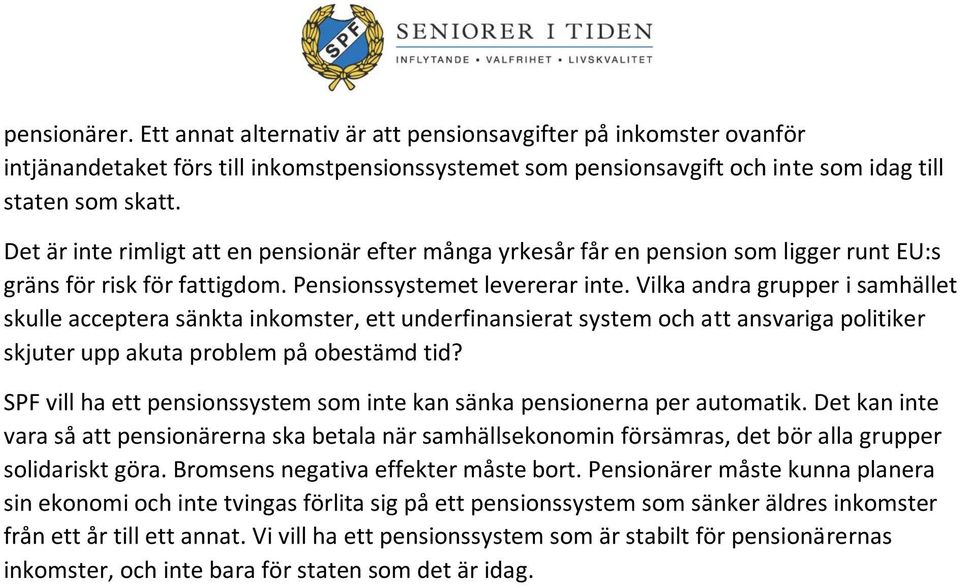 SPF

SENIORER I TIDEN
INFLYTANDE • VALFRIHET • LIVSKVALITET

pensionärer. Ett annat alternativ är att pensionsavgifter på inkomster ovanför intjänandetaket förs till inkomstpensionssystemet som pensionsavgift och inte som idag till staten som skatt.

Det är inte rimligt att en pensionär efter många yrkesår får en pension som ligger runt EU:s gräns för risk för fattigdom. Pensionssystemet levererar inte. Vilka andra grupper i samhället skulle acceptera sänkta inkomster, ett underfinansierat system och att ansvariga politiker skjuter upp akuta problem på obestämd tid?

SPF vill ha ett pensionssystem som inte kan sänka pensionerna per automatik. Det kan inte vara så att pensionärerna ska betala när samhällsekonomin försämras, det bör alla grupper solidariskt göra. Bromsens negativa effekter måste bort. Pensionärer måste kunna planera sin ekonomi och inte tvingas förlita sig på ett pensionssystem som sänker äldres inkomster från ett år till ett annat. Vi vill ha ett pensionssystem som är stabilt för pensionärernas inkomster, och inte bara för staten som det är idag.